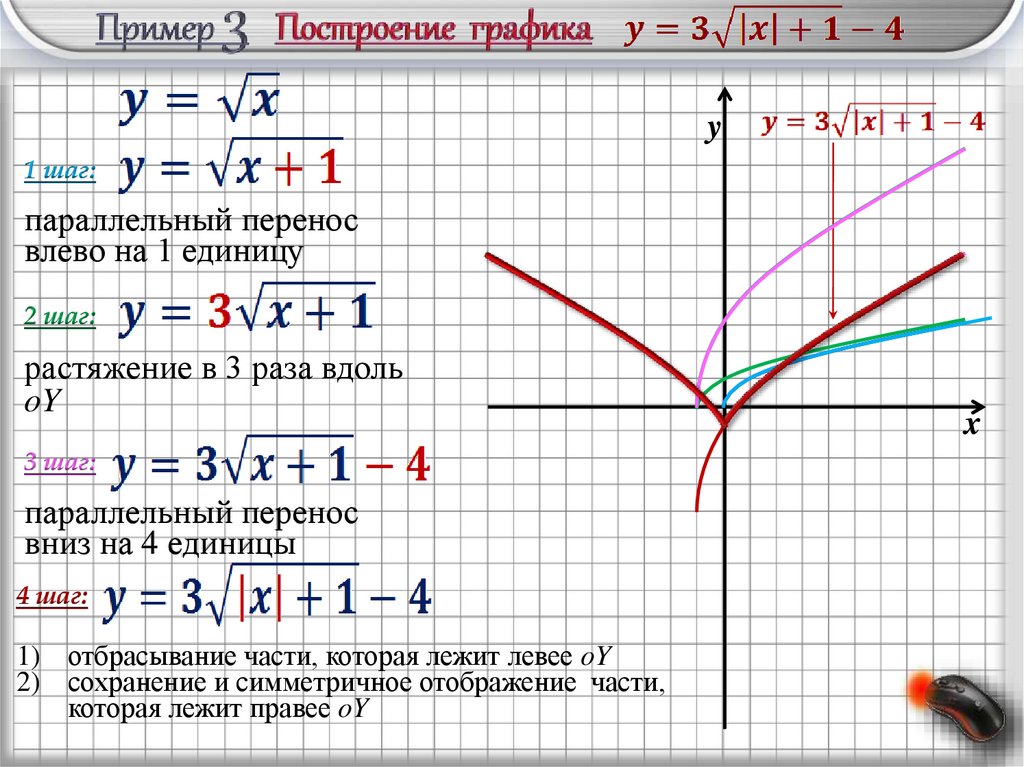 Пример 3 Построение графика $y = 3\sqrt{|x|+1} - 4$

$y = \sqrt{x}$

1 шаг: $y = \sqrt{x+1}$

параллельный перенос влево на 1 единицу

2 шаг: $y = 3\sqrt{x+1}$

растяжение в 3 раза вдоль oY

3 шаг: $y = 3\sqrt{x+1} - 4$

параллельный перенос вниз на 4 единицы

4 шаг: $y = 3\sqrt{|x|+1} - 4$

1) отбрасывание части, которая лежит левее oY
2) сохранение и симметричное отображение части, которая лежит правее oY

y

$y = 3\sqrt{|x|+1} - 4$

x